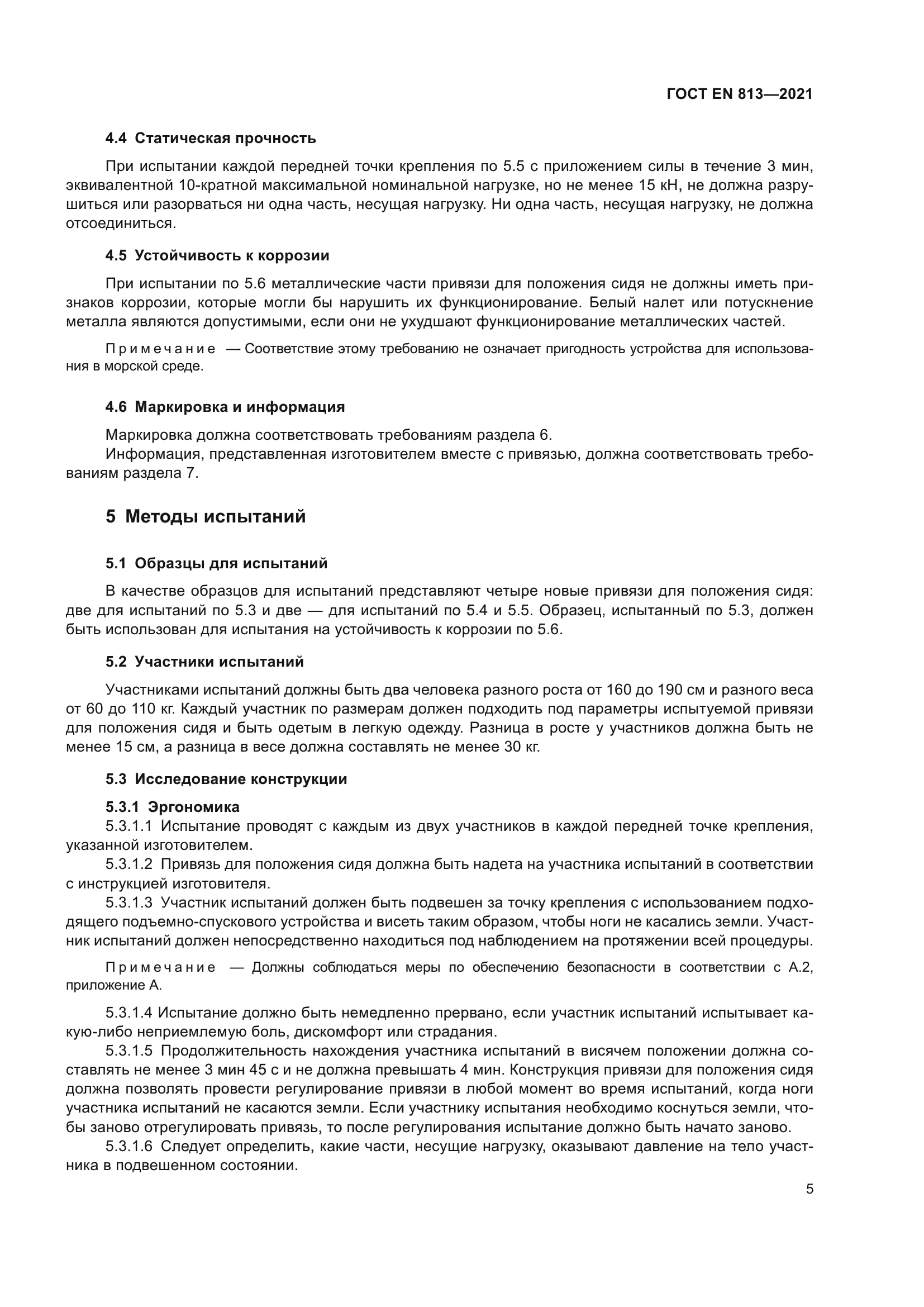 ГОСТ EN 813—2021

4.4 Статическая прочность

При испытании каждой передней точки крепления по 5.5 с приложением силы в течение 3 мин, эквивалентной 10-кратной максимальной номинальной нагрузке, но не менее 15 кН, не должна разрушиться или разорваться ни одна часть, несущая нагрузку. Ни одна часть, несущая нагрузку, не должна отсоединиться.

4.5 Устойчивость к коррозии

При испытании по 5.6 металлические части привязи для положения сидя не должны иметь признаков коррозии, которые могли бы нарушить их функционирование. Белый налет или потускнение металла являются допустимыми, если они не ухудшают функционирование металлических частей.

Примечание — Соответствие этому требованию не означает пригодность устройства для использования в морской среде.

4.6 Маркировка и информация

Маркировка должна соответствовать требованиям раздела 6.
Информация, представленная изготовителем вместе с привязью, должна соответствовать требованиям раздела 7.

5 Методы испытаний

5.1 Образцы для испытаний

В качестве образцов для испытаний представляют четыре новые привязи для положения сидя: две для испытаний по 5.3 и две — для испытаний по 5.4 и 5.5. Образец, испытанный по 5.3, должен быть использован для испытания на устойчивость к коррозии по 5.6.

5.2 Участники испытаний

Участниками испытаний должны быть два человека разного роста от 160 до 190 см и разного веса от 60 до 110 кг. Каждый участник по размерам должен подходить под параметры испытуемой привязи для положения сидя и быть одетым в легкую одежду. Разница в росте у участников должна быть не менее 15 см, а разница в весе должна составлять не менее 30 кг.

5.3 Исследование конструкции

5.3.1 Эргономика
5.3.1.1 Испытание проводят с каждым из двух участников в каждой передней точке крепления, указанной изготовителем.
5.3.1.2 Привязь для положения сидя должна быть надета на участника испытаний в соответствии с инструкцией изготовителя.
5.3.1.3 Участник испытаний должен быть подвешен за точку крепления с использованием подходящего подъемно-спускового устройства и висеть таким образом, чтобы ноги не касались земли. Участник испытаний должен непосредственно находиться под наблюдением на протяжении всей процедуры.

Примечание — Должны соблюдаться меры по обеспечению безопасности в соответствии с А.2, приложение А.

5.3.1.4 Испытание должно быть немедленно прервано, если участник испытаний испытывает какую-либо неприемлемую боль, дискомфорт или страдания.
5.3.1.5 Продолжительность нахождения участника испытаний в висячем положении должна составлять не менее 3 мин 45 с и не должна превышать 4 мин. Конструкция привязи для положения сидя должна позволять провести регулирование привязи в любой момент во время испытаний, когда ноги участника испытаний не касаются земли. Если участнику испытания необходимо коснуться земли, чтобы заново отрегулировать привязь, то после регулирования испытание должно быть начато заново.
5.3.1.6 Следует определить, какие части, несущие нагрузку, оказывают давление на тело участника в подвешенном состоянии.

5